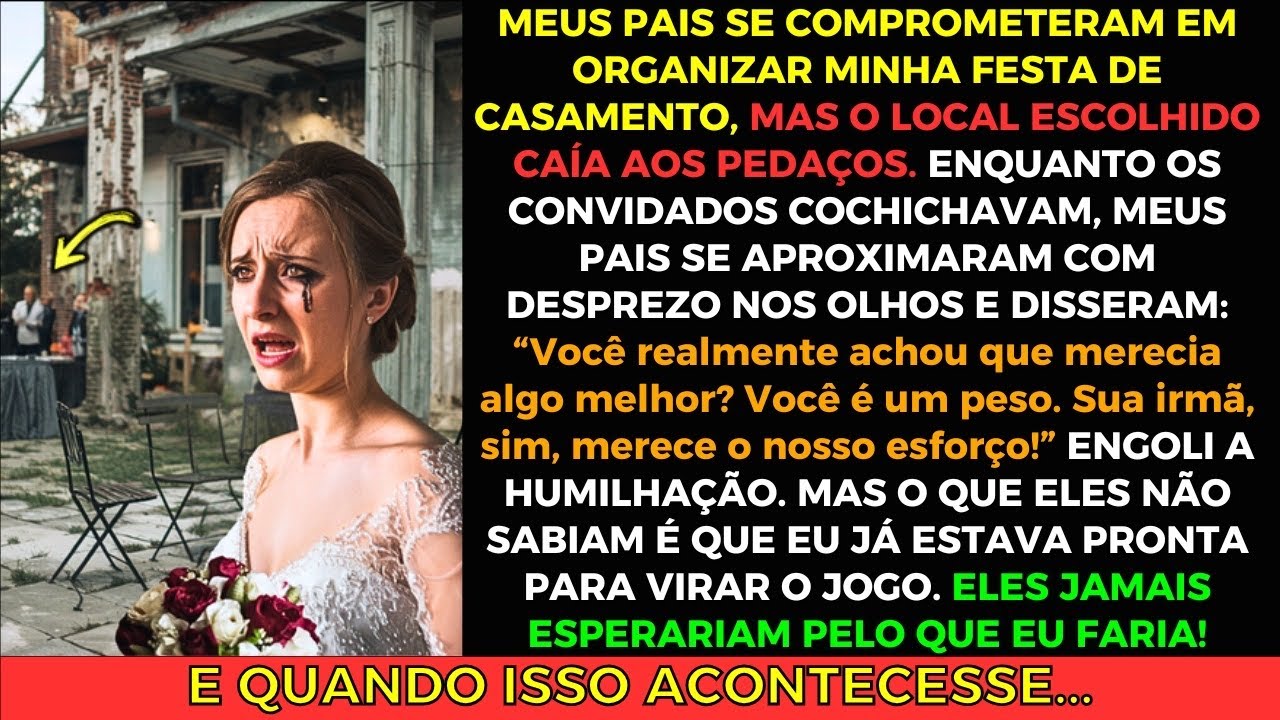 MEUS PAIS SE COMPROMETERAM EM ORGANIZAR MINHA FESTA DE CASAMENTO, MAS O LOCAL ESCOLHIDO CAÍA AOS PEDAÇOS. ENQUANTO OS CONVIDADOS COCHICHAVAM, MEUS PAIS SE APROXIMARAM COM DESPREZO NOS OLHOS E DISSERAM: “Você realmente achou que merecia algo melhor? Você é um peso. Sua irmã, sim, merece o nosso esforço!” ENGOLI A HUMILHAÇÃO. MAS O QUE ELES NÃO SABIAM É QUE EU JÁ ESTAVA PRONTA PARA VIRAR O JOGO. ELES JAMAIS ESPERARIAM PELO QUE EU FARIA!

E QUANDO ISSO ACONTECESSE...